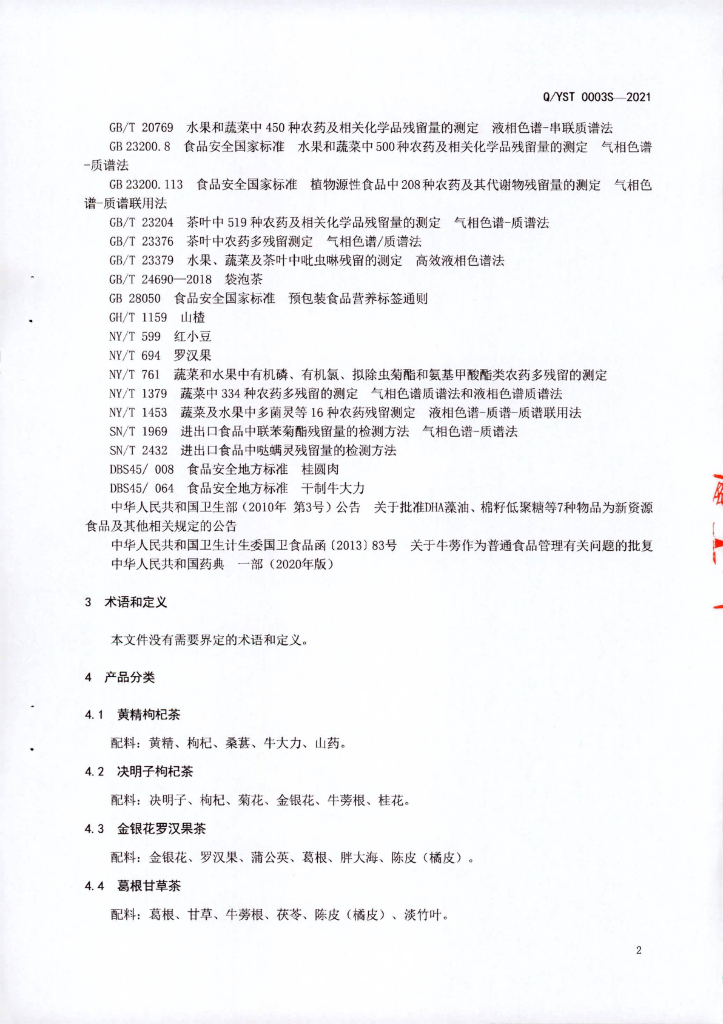 Q/YST 0003S—2021

GB/T 20769 水果和蔬菜中450种农药及相关化学品残留量的测定 液相色谱-串联质谱法

GB 23200.8 食品安全国家标准 水果和蔬菜中500种农药及相关化学品残留量的测定 气相色谱-质谱法

GB 23200.113 食品安全国家标准 植物源性食品中208种农药及其代谢物残留量的测定 气相色谱-质谱联用法

GB/T 23204 茶叶中519种农药及相关化学品残留量的测定 气相色谱-质谱法

GB/T 23376 茶叶中农药多残留测定 气相色谱/质谱法

GB/T 23379 水果、蔬菜及茶叶中吡虫啉残留的测定 高效液相色谱法

GB/T 24690—2018 袋泡茶

GB 28050 食品安全国家标准 预包装食品营养标签通则

GH/T 1159 山楂

NY/T 599 红小豆

NY/T 694 罗汉果

NY/T 761 蔬菜和水果中有机磷、有机氯、拟除虫菊酯和氨基甲酸酯类农药多残留的测定

NY/T 1379 蔬菜中334种农药多残留的测定 气相色谱质谱法和液相色谱质谱法

NY/T 1453 蔬菜及水果中多菌灵等16种农药残留测定 液相色谱-质谱-质谱联用法

SN/T 1969 进出口食品中联苯菊酯残留量的检测方法 气相色谱-质谱法

SN/T 2432 进出口食品中哒螨灵残留量的检测方法

DBS45/ 008 食品安全地方标准 桂圆肉

DBS45/ 064 食品安全地方标准 干制牛大力

中华人民共和国卫生部（2010年 第3号）公告 关于批准DHA藻油、棉籽低聚糖等7种物品为新资源食品及其他相关规定的公告

中华人民共和国卫生计生委国卫食品函〔2013〕83号 关于牛蒡作为普通食品管理有关问题的批复

中华人民共和国药典 一部（2020年版）

3 术语和定义

本文件没有需要界定的术语和定义。

4 产品分类

4.1 黄精枸杞茶

配料：黄精、枸杞、桑葚、牛大力、山药。

4.2 决明子枸杞茶

配料：决明子、枸杞、菊花、金银花、牛蒡根、桂花。

4.3 金银花罗汉果茶

配料：金银花、罗汉果、蒲公英、葛根、胖大海、陈皮（橘皮）。

4.4 葛根甘草茶

配料：葛根、甘草、牛蒡根、茯苓、陈皮（橘皮）、淡竹叶。

2